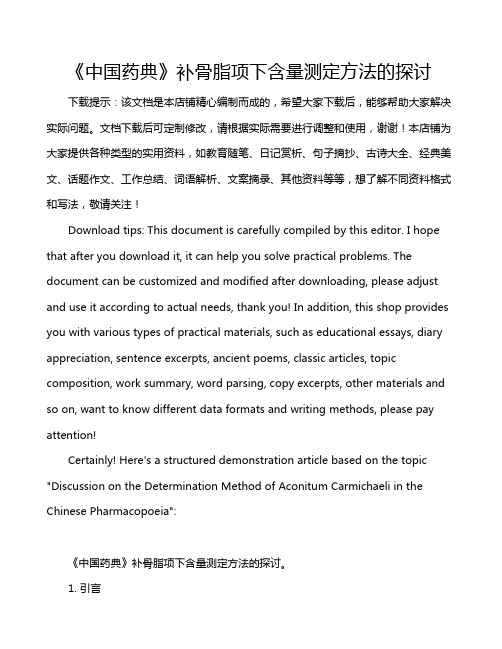 《中国药典》补骨脂项下含量测定方法的探讨

下载提示：该文档是本店铺精心编制而成的，希望大家下载后，能够帮助大家解决实际问题。文档下载后可定制修改，请根据实际需要进行调整和使用，谢谢！本店铺为大家提供各种类型的实用资料，如教育随笔、日记赏析、句子摘抄、古诗大全、经典美文、话题作文、工作总结、词语解析、文案摘录、其他资料等等，想了解不同资料格式和写法，敬请关注！

Download tips: This document is carefully compiled by this editor. I hope that after you download it, it can help you solve practical problems. The document can be customized and modified after downloading, please adjust and use it according to actual needs, thank you! In addition, this shop provides you with various types of practical materials, such as educational essays, diary appreciation, sentence excerpts, ancient poems, classic articles, topic composition, work summary, word parsing, copy excerpts, other materials and so on, want to know different data formats and writing methods, please pay attention!

Certainly! Here's a structured demonstration article based on the topic "Discussion on the Determination Method of Aconitum Carmichaeli in the Chinese Pharmacopoeia":

《中国药典》补骨脂项下含量测定方法的探讨。

1. 引言